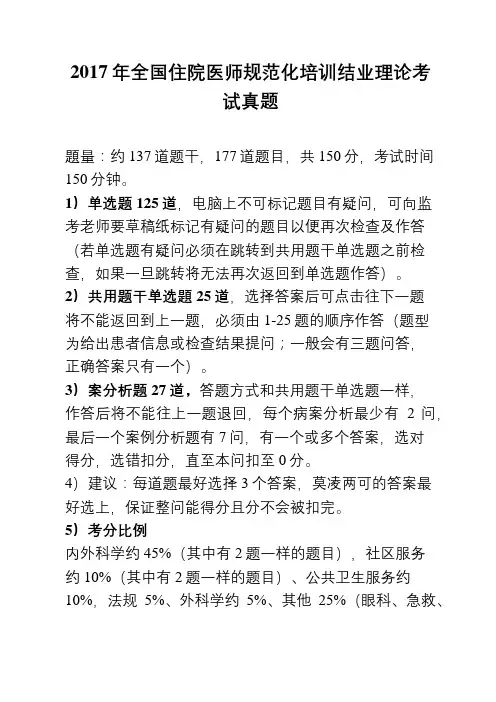 2017 年全国住院医师规范化培训结业理论考试真题

题量：约 137 道题干，177 道题目，共 150 分，考试时间 150 分钟。

1）单选题 125 道，电脑上不可标记题目有疑问，可向监考老师要草稿纸标记有疑问的题目以便再次检查及作答（若单选题有疑问必须在跳转到共用题干单选题之前检查，如果一旦跳转将无法再次返回到单选题作答）。

2）共用题干单选题 25 道，选择答案后可点击往下一题将不能返回到上一题，必须由 1-25 题的顺序作答（题型为给出患者信息或检查结果提问；一般会有三题问答，正确答案只有一个）。

3）案分析题 27 道，答题方式和共用题干单选题一样，作答后将不能往上一题退回，每个病案分析最少有 2 问，最后一个案例分析题有 7 问，有一个或多个答案，选对得分，选错扣分，直至本问扣至 0 分。

4）建议：每道题最好选择 3 个答案，莫凌两可的答案最好选上，保证整问能得分且分不会被扣完。

5）考分比例

内外科学约 45%（其中有 2 题一样的题目），社区服务约 10%（其中有 2 题一样的题目）、公共卫生服务约 10%，法规 5%、外科学约 5%、其他 25%（眼科、急救、